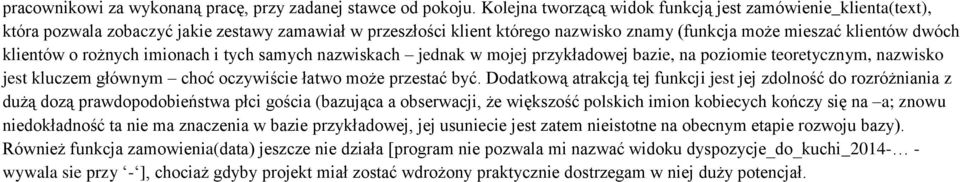 pracownikowi za wykonaną pracę, przy zadanej stawce od pokoju. Kolejna tworzącą widok funkcją jest zamówienie_klienta(text), która pozwala zobaczyć jakie zestawy zamawiał w przeszłości klient którego nazwisko znamy (funkcja może mieszać klientów dwóch klientów o rożnych imionach i tych samych nazwiskach – jednak w mojej przykładowej bazie, na poziomie teoretycznym, nazwisko jest kluczem głównym – choć oczywiście łatwo może przestać być. Dodatkową atrakcją tej funkcji jest jej zdolność do rozróżniania z dużą dozą prawdopodobieństwa płci gościa (bazująca a obserwacji, że większość polskich imion kobiecych kończy się na –a; znowu niedokładność ta nie ma znaczenia w bazie przykładowej, jej usuniecie jest zatem nieistotne na obecnym etapie rozwoju bazy). Również funkcja zamowienia(data) jeszcze nie działa [program nie pozwala mi nazwać widoku dyspozycje_do_kuchi_2014-… - wywala sie przy '-'], chociaż gdyby projekt miał zostać wdrożony praktycznie dostrzegam w niej duży potencjał.